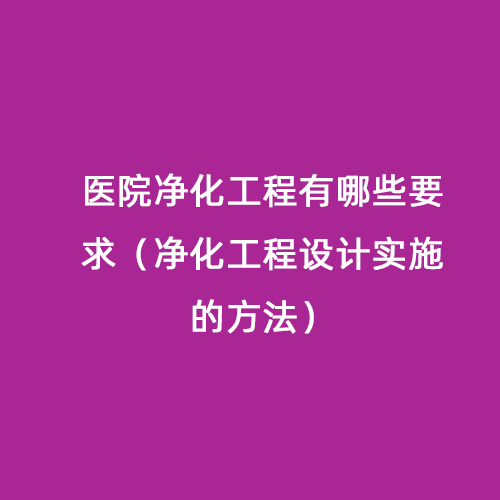 医院净化工程有哪些要求（净化工程设计实施的方法）